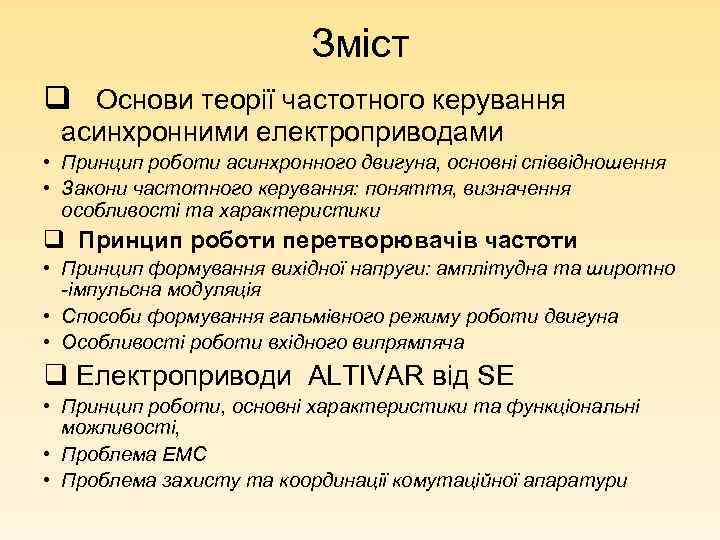 Зміст

❑ Основи теорії частотного керування асинхронними електроприводами

• Принцип роботи асинхронного двигуна, основні співвідношення
• Закони частотного керування: поняття, визначення особливості та характеристики

❑ Принцип роботи перетворювачів частоти

• Принцип формування вихідної напруги: амплітудна та широтно -імпульсна модуляція
• Способи формування гальмівного режиму роботи двигуна
• Особливості роботи вхідного випрямляча

❑ Електроприводи ALTIVAR від SE

• Принцип роботи, основні характеристики та функціональні можливості,
• Проблема ЕМС
• Проблема захисту та координації комутаційної апаратури